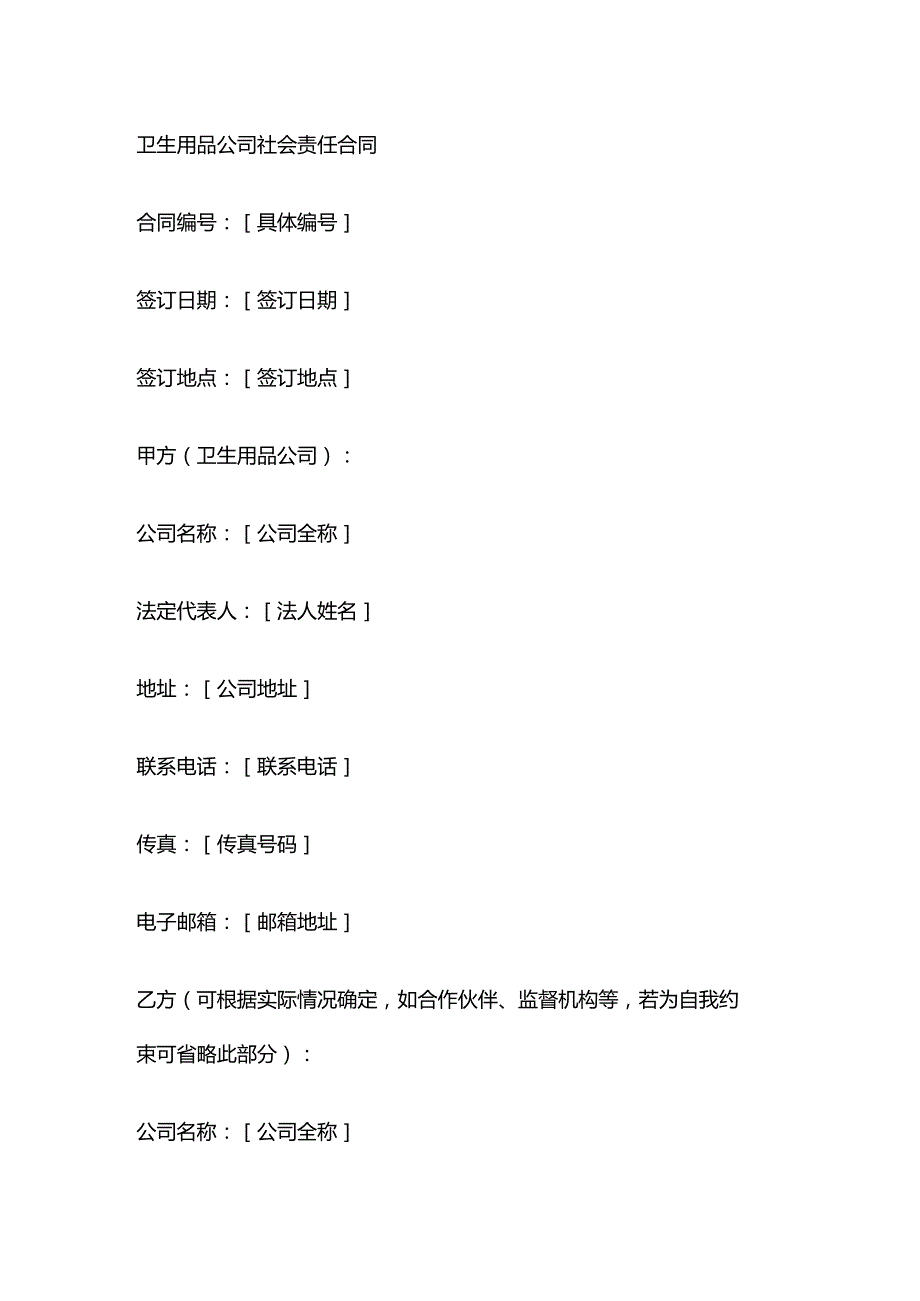 卫生用品公司社会责任合同

合同编号：[具体编号]

签订日期：[签订日期]

签订地点：[签订地点]

甲方（卫生用品公司）：

公司名称：[公司全称]

法定代表人：[法人姓名]

地址：[公司地址]

联系电话：[联系电话]

传真：[传真号码]

电子邮箱：[邮箱地址]

乙方（可根据实际情况确定，如合作伙伴、监督机构等，若为自我约束可省略此部分）：

公司名称：[公司全称]